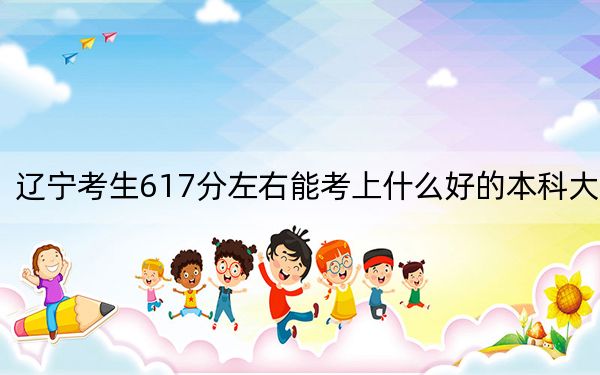 辽宁考生617分左右能考上什么好的本科大